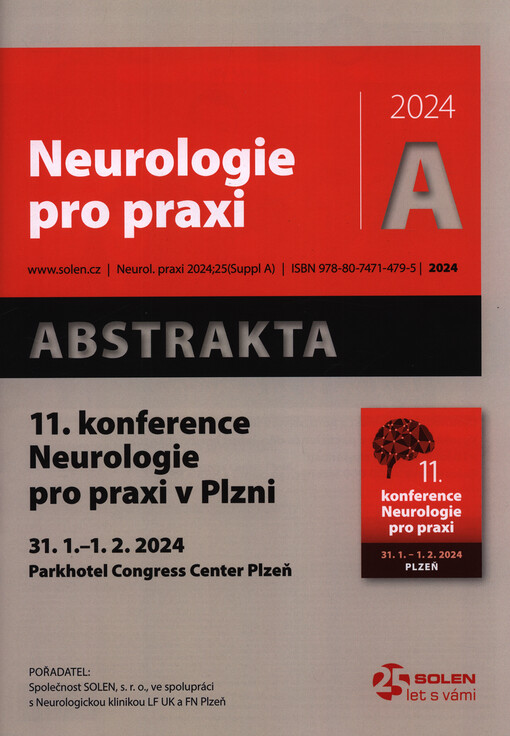 Neurologie pro praxi

2024

A

www.solen.cz | Neurol. praxi 2024;25(Suppl A) | ISBN 978-80-7471-479-5 | 2024

ABSTRAKTA

11. konference Neurologie pro praxi v Plzni

31. 1.–1. 2. 2024
Parkhotel Congress Center Plzeň

11. konference Neurologie pro praxi

31. 1. – 1. 2. 2024
PLZEŇ

POŘADATEL:
Společnost SOLEN, s. r. o., ve spolupráci s Neurologickou klinikou LF UK a FN Plzeň

25 SOLEN let s vámi